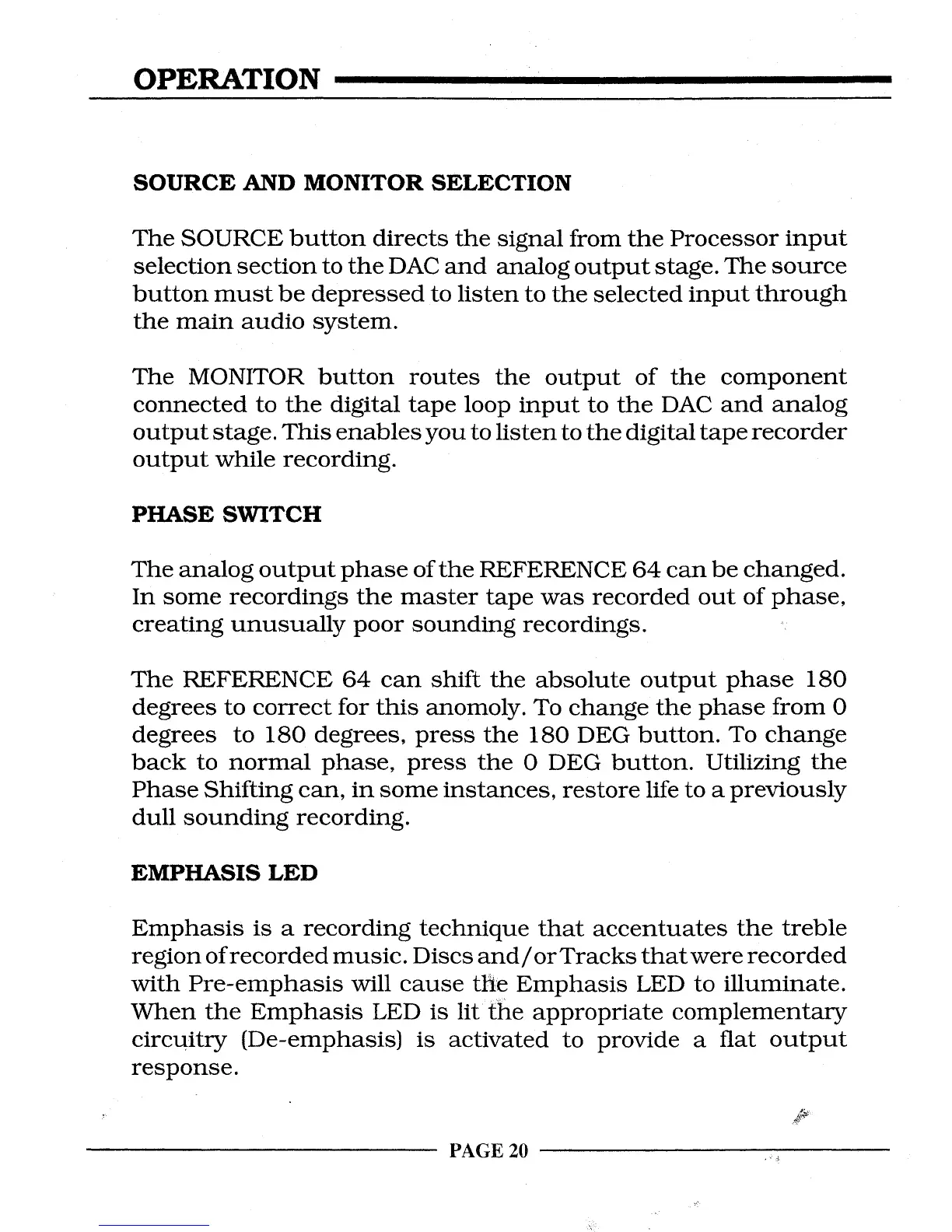 OPERATION

SOURCE AND MONITOR SELECTION

The SOURCE button directs the signal from the Processor input selection section to the DAC and analog output stage. The source button must be depressed to listen to the selected input through the main audio system.

The MONITOR button routes the output of the component connected to the digital tape loop input to the DAC and analog output stage. This enables you to listen to the digital tape recorder output while recording.

PHASE SWITCH

The analog output phase of the REFERENCE 64 can be changed. In some recordings the master tape was recorded out of phase, creating unusually poor sounding recordings.

The REFERENCE 64 can shift the absolute output phase 180 degrees to correct for this anomoly. To change the phase from 0 degrees to 180 degrees, press the 180 DEG button. To change back to normal phase, press the 0 DEG button. Utilizing the Phase Shifting can, in some instances, restore life to a previously dull sounding recording.

EMPHASIS LED

Emphasis is a recording technique that accentuates the treble region of recorded music. Discs and/or Tracks that were recorded with Pre-emphasis will cause the Emphasis LED to illuminate. When the Emphasis LED is lit the appropriate complementary circuitry (De-emphasis) is activated to provide a flat output response.

PAGE 20